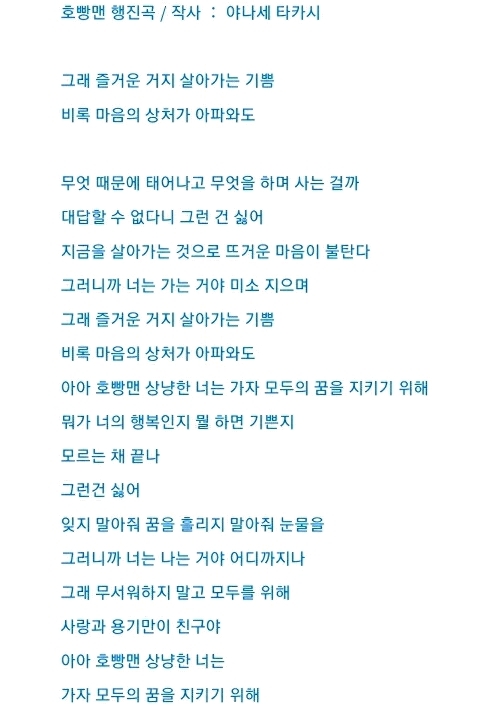 호빵맨 행진곡 / 작사 : 야나세 타카시

그래 즐거운 거지 살아가는 기쁨

비록 마음의 상처가 아파와도

무엇 때문에 태어나고 무엇을 하며 사는 걸까

대답할 수 없다니 그런 건 싫어

지금을 살아가는 것으로 뜨거운 마음이 불탄다

그러니까 너는 가는 거야 미소 지으며

그래 즐거운 거지 살아가는 기쁨

비록 마음의 상처가 아파와도

아아 호빵맨 상냥한 너는 가자 모두의 꿈을 지키기 위해

뭐가 너의 행복인지 뭘 하면 기쁜지

모르는 채 끝나

그런건 싫어

잊지 말아줘 꿈을 흘리지 말아줘 눈물을

그러니까 너는 나는 거야 어디까지나

그래 무서워하지 말고 모두를 위해

사랑과 용기만이 친구야

아아 호빵맨 상냥한 너는

가자 모두의 꿈을 지키기 위해